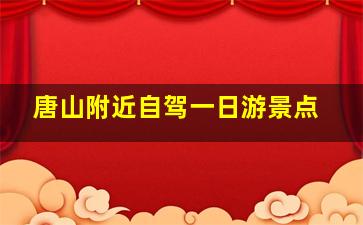 唐山附近自驾一日游景点